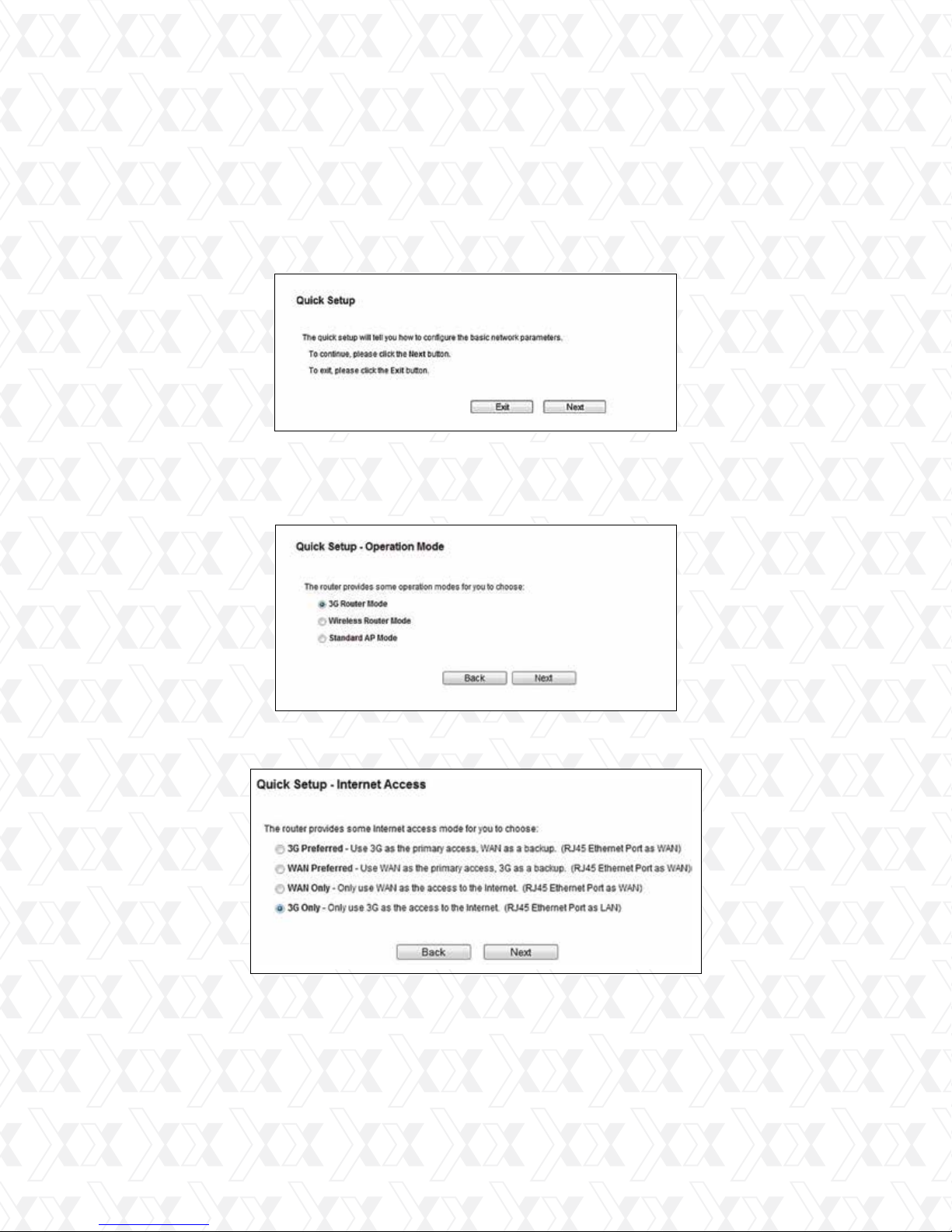 Quick Setup

The quick setup will tell you how to configure the basic network parameters.

To continue, please click the Next button.

To exit, please click the Exit button.

Exit Next

Quick Setup - Operation Mode

The router provides some operation modes for you to choose:

3G Router Mode

Wireless Router Mode

Standard AP Mode

Back Next

Quick Setup - Internet Access

The router provides some Internet access mode for you to choose:

3G Preferred - Use 3G as the primary access, WAN as a backup. (RJ45 Ethernet Port as WAN)

WAN Preferred - Use WAN as the primary access, 3G as a backup. (RJ45 Ethernet Port as WAN)

WAN Only - Only use WAN as the access to the Internet. (RJ45 Ethernet Port as WAN)

3G Only - Only use 3G as the access to the Internet. (RJ45 Ethernet Port as LAN)

Back Next